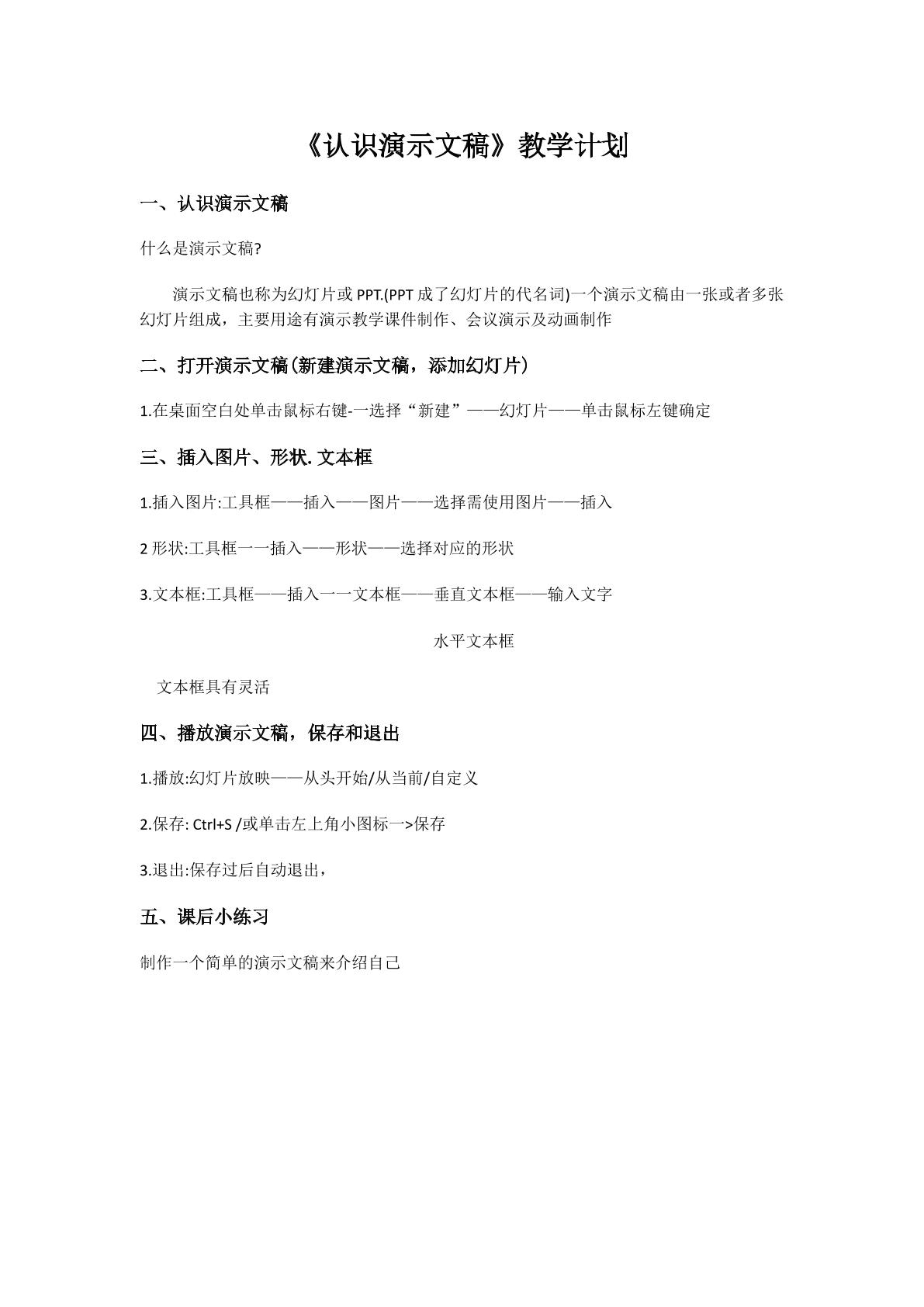 《认识演示文稿》教学计划

一、认识演示文稿

什么是演示文稿?

演示文稿也称为幻灯片或PPT.(PPT成了幻灯片的代名词)一个演示文稿由一张或者多张幻灯片组成，主要用途有演示教学课件制作、会议演示及动画制作

二、打开演示文稿(新建演示文稿，添加幻灯片)

1.在桌面空白处单击鼠标右键-一选择“新建”——幻灯片——单击鼠标左键确定

三、插入图片、形状.文本框

1.插入图片:工具框——插入——图片——选择需使用图片——插入

2形状:工具框一一插入——形状——选择对应的形状

3.文本框:工具框——插入一一文本框——垂直文本框——输入文字

水平文本框

文本框具有灵活

四、播放演示文稿，保存和退出

1.播放:幻灯片放映——从头开始/从当前/自定义

2.保存: Ctrl+S /或单击左上角小图标一>保存

3.退出:保存过后自动退出，

五、课后小练习

制作一个简单的演示文稿来介绍自己